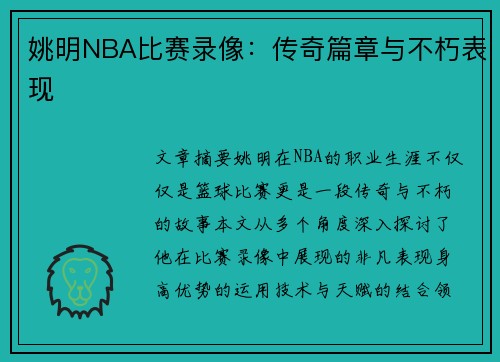 姚明NBA比赛录像：传奇篇章与不朽表现

文章摘要姚明在NBA的职业生涯不仅仅是篮球比赛更是一段传奇与不朽的故事本文从多个角度深入探讨了他在比赛录像中展现的非凡表现身高优势的运用技术与天赋的结合领